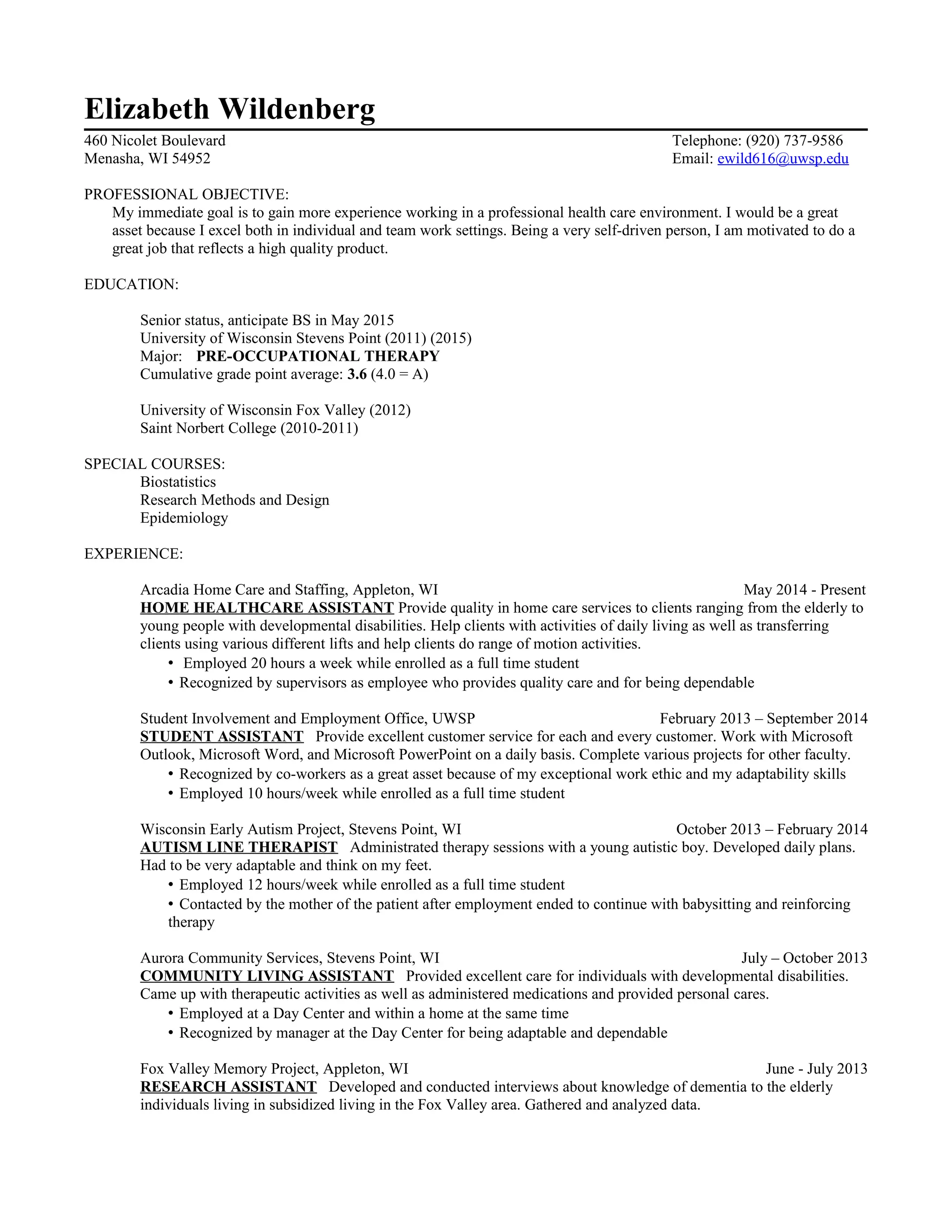 Elizabeth Wildenberg

460 Nicolet Boulevard
Menasha, WI 54952

Telephone: (920) 737-9586
Email: ewild616@uwsp.edu

PROFESSIONAL OBJECTIVE:
My immediate goal is to gain more experience working in a professional health care environment. I would be a great asset because I excel both in individual and team work settings. Being a very self-driven person, I am motivated to do a great job that reflects a high quality product.

EDUCATION:

Senior status, anticipate BS in May 2015
University of Wisconsin Stevens Point (2011) (2015)
Major: PRE-OCCUPATIONAL THERAPY
Cumulative grade point average: 3.6 (4.0 = A)

University of Wisconsin Fox Valley (2012)
Saint Norbert College (2010-2011)

SPECIAL COURSES:
Biostatistics
Research Methods and Design
Epidemiology

EXPERIENCE:

Arcadia Home Care and Staffing, Appleton, WI May 2014 - Present
HOME HEALTHCARE ASSISTANT Provide quality in home care services to clients ranging from the elderly to young people with developmental disabilities. Help clients with activities of daily living as well as transferring clients using various different lifts and help clients do range of motion activities.
• Employed 20 hours a week while enrolled as a full time student
• Recognized by supervisors as employee who provides quality care and for being dependable

Student Involvement and Employment Office, UWSP February 2013 – September 2014
STUDENT ASSISTANT Provide excellent customer service for each and every customer. Work with Microsoft Outlook, Microsoft Word, and Microsoft PowerPoint on a daily basis. Complete various projects for other faculty.
• Recognized by co-workers as a great asset because of my exceptional work ethic and my adaptability skills
• Employed 10 hours/week while enrolled as a full time student

Wisconsin Early Autism Project, Stevens Point, WI October 2013 – February 2014
AUTISM LINE THERAPIST Administrated therapy sessions with a young autistic boy. Developed daily plans. Had to be very adaptable and think on my feet.
• Employed 12 hours/week while enrolled as a full time student
• Contacted by the mother of the patient after employment ended to continue with babysitting and reinforcing therapy

Aurora Community Services, Stevens Point, WI July – October 2013
COMMUNITY LIVING ASSISTANT Provided excellent care for individuals with developmental disabilities. Came up with therapeutic activities as well as administered medications and provided personal cares.
• Employed at a Day Center and within a home at the same time
• Recognized by manager at the Day Center for being adaptable and dependable

Fox Valley Memory Project, Appleton, WI June - July 2013
RESEARCH ASSISTANT Developed and conducted interviews about knowledge of dementia to the elderly individuals living in subsidized living in the Fox Valley area. Gathered and analyzed data.